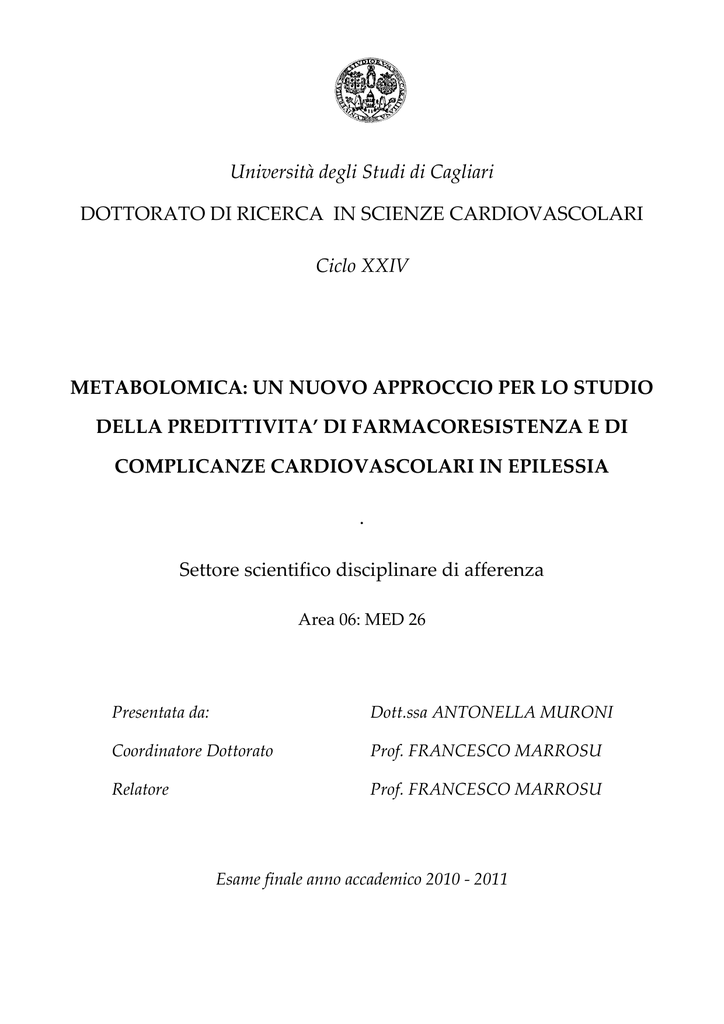 Università degli Studi di Cagliari

DOTTORATO DI RICERCA IN SCIENZE CARDIOVASCOLARI

Ciclo XXIV

METABOLOMICA: UN NUOVO APPROCCIO PER LO STUDIO DELLA PREDITTIVITA' DI FARMACORESISTENZA E DI COMPLICANZE CARDIOVASCOLARI IN EPILESSIA

.

Settore scientifico disciplinare di afferenza

Area 06: MED 26

Presentata da: Dott.ssa ANTONELLA MURONI

Coordinatore Dottorato Prof. FRANCESCO MARROSU

Relatore Prof. FRANCESCO MARROSU

Esame finale anno accademico 2010 - 2011